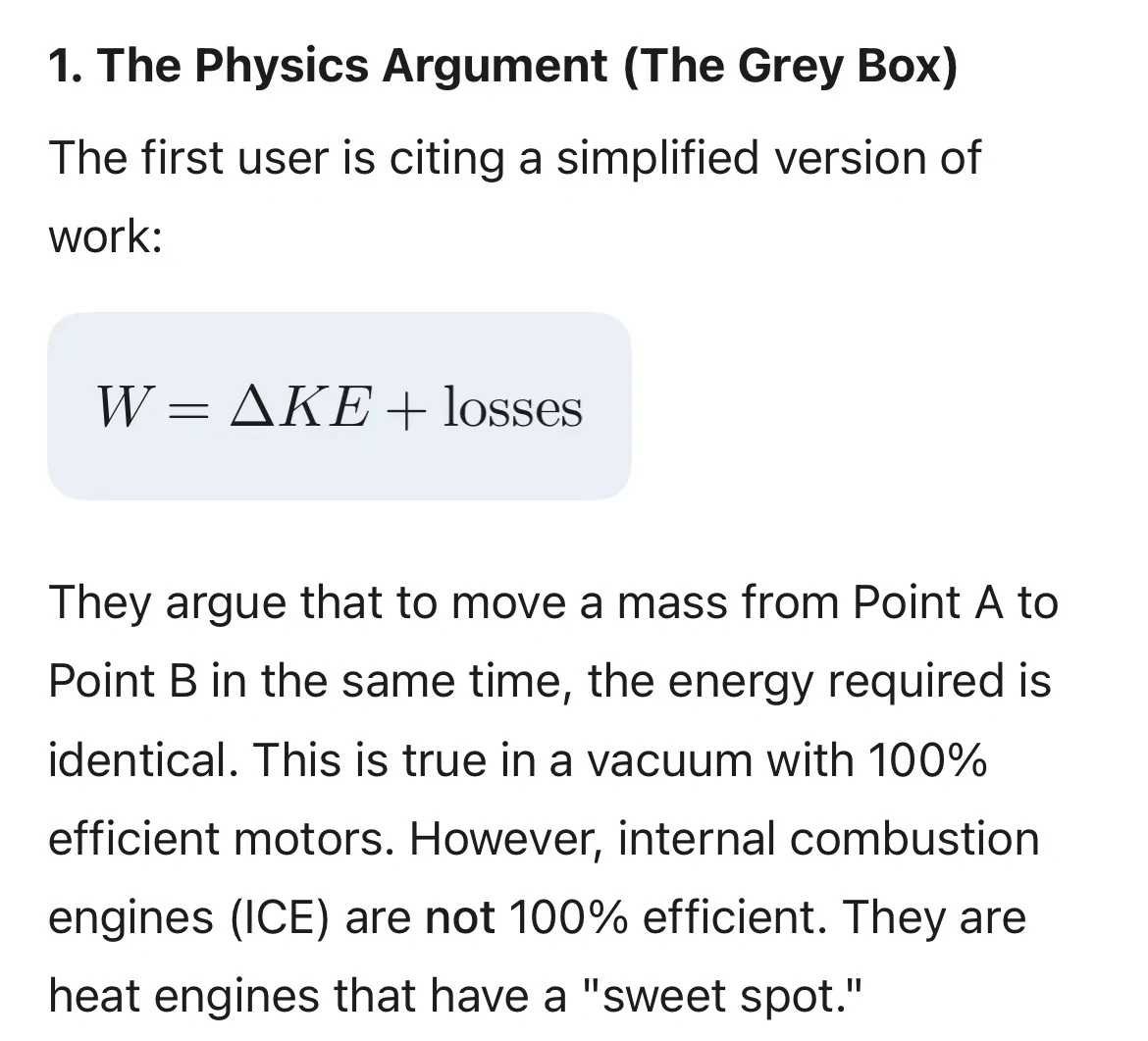 1. The Physics Argument (The Grey Box)

The first user is citing a simplified version of work:

$W = \Delta KE + \text{losses}$

They argue that to move a mass from Point A to Point B in the same time, the energy required is identical. This is true in a vacuum with 100% efficient motors. However, internal combustion engines (ICE) are not 100% efficient. They are heat engines that have a "sweet spot."